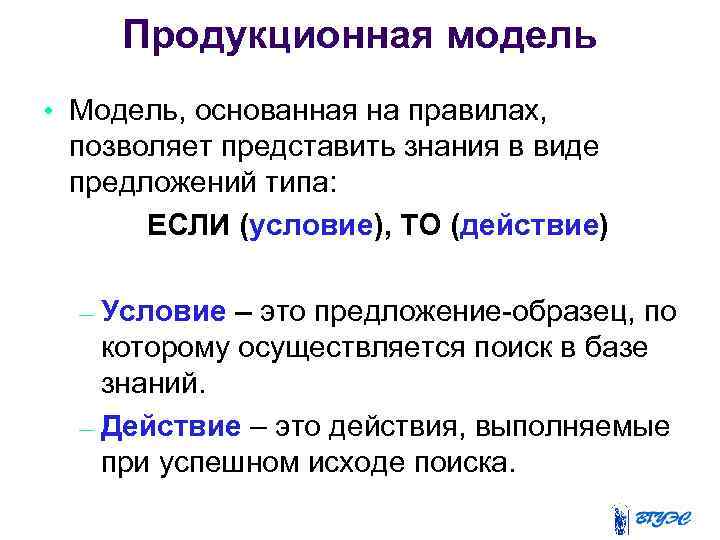 Продукционная модель

• Модель, основанная на правилах, позволяет представить знания в виде предложений типа:

ЕСЛИ (условие), ТО (действие)

– Условие – это предложение-образец, по которому осуществляется поиск в базе знаний.

– Действие – это действия, выполняемые при успешном исходе поиска.

ВГУЭС